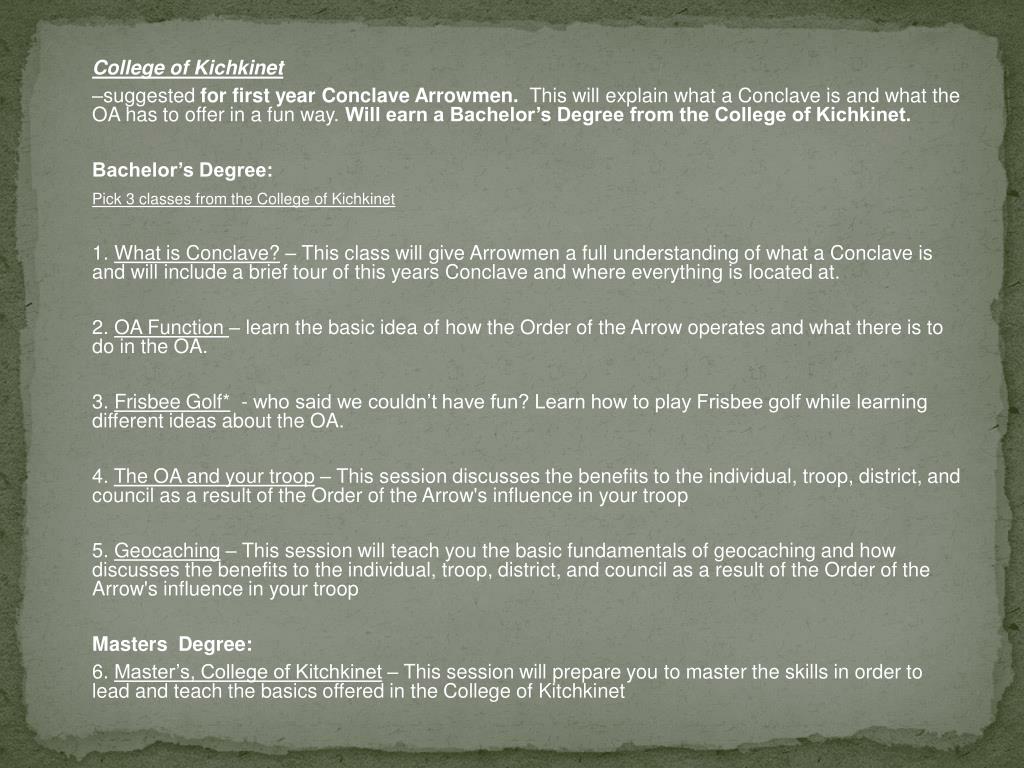 College of Kichkinet

–suggested for first year Conclave Arrowmen. This will explain what a Conclave is and what the OA has to offer in a fun way. Will earn a Bachelor's Degree from the College of Kichkinet.

Bachelor's Degree:

Pick 3 classes from the College of Kichkinet

1. What is Conclave? – This class will give Arrowmen a full understanding of what a Conclave is and will include a brief tour of this years Conclave and where everything is located at.

2. OA Function – learn the basic idea of how the Order of the Arrow operates and what there is to do in the OA.

3. Frisbee Golf* - who said we couldn't have fun? Learn how to play Frisbee golf while learning different ideas about the OA.

4. The OA and your troop – This session discusses the benefits to the individual, troop, district, and council as a result of the Order of the Arrow's influence in your troop

5. Geocaching – This session will teach you the basic fundamentals of geocaching and how discusses the benefits to the individual, troop, district, and council as a result of the Order of the Arrow's influence in your troop

Masters Degree:

6. Master's, College of Kitchkinet – This session will prepare you to master the skills in order to lead and teach the basics offered in the College of Kitchkinet